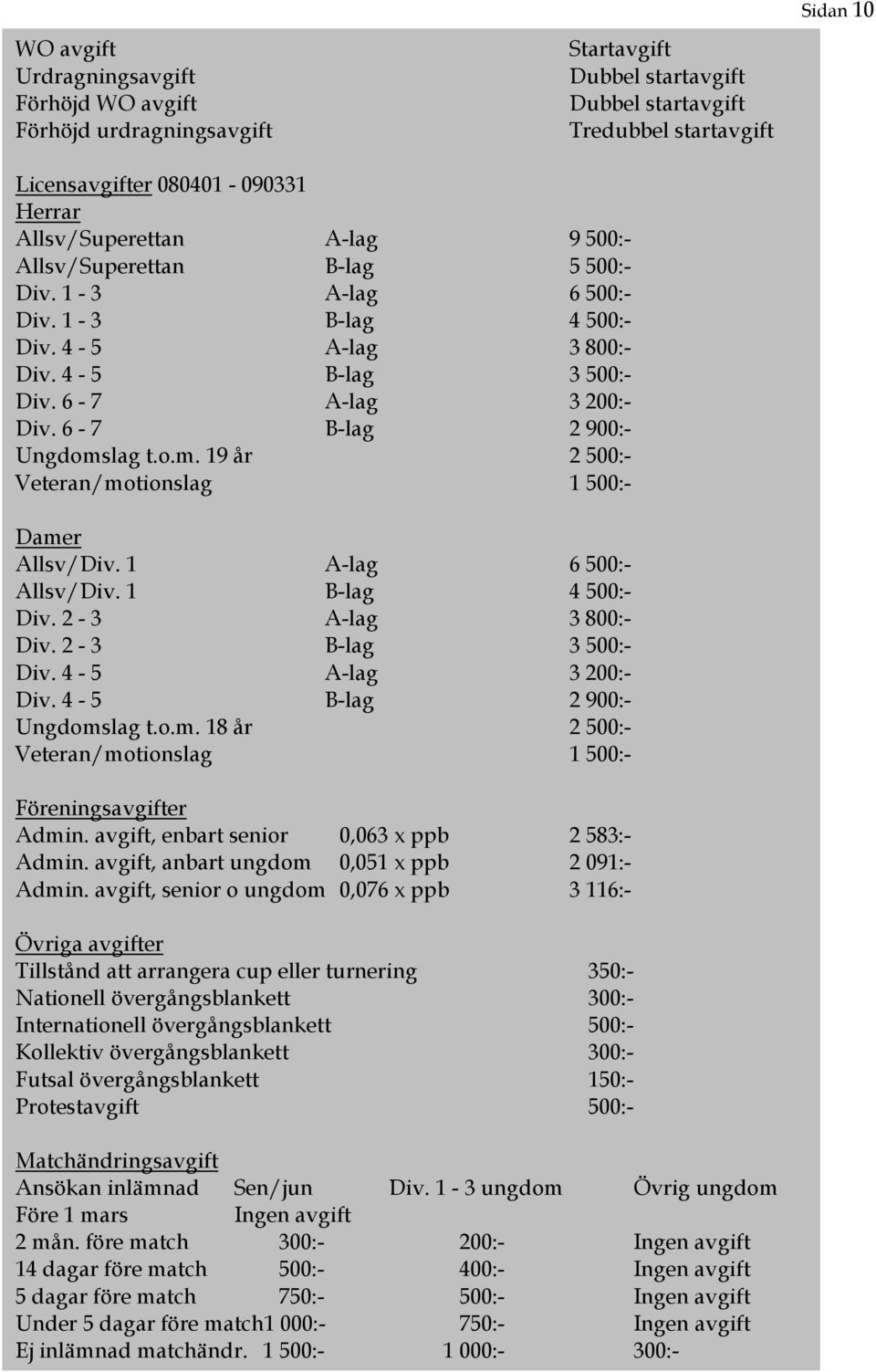 Sidan 10

| | |
|---|---|
| WO avgift | Startavgift |
| Urdragningsavgift | Dubbel startavgift |
| Förhöjd WO avgift | Dubbel startavgift |
| Förhöjd urdragningsavgift | Tredubbel startavgift |

Licensavgifter 080401 - 090331
Herrar

| | | |
|---|---|---|
| Allsv/Superettan | A-lag | 9 500:- |
| Allsv/Superettan | B-lag | 5 500:- |
| Div. 1 - 3 | A-lag | 6 500:- |
| Div. 1 - 3 | B-lag | 4 500:- |
| Div. 4 - 5 | A-lag | 3 800:- |
| Div. 4 - 5 | B-lag | 3 500:- |
| Div. 6 - 7 | A-lag | 3 200:- |
| Div. 6 - 7 | B-lag | 2 900:- |
| Ungdomslag t.o.m. 19 år | | 2 500:- |
| Veteran/motionslag | | 1 500:- |

Damer

| | | |
|---|---|---|
| Allsv/Div. 1 | A-lag | 6 500:- |
| Allsv/Div. 1 | B-lag | 4 500:- |
| Div. 2 - 3 | A-lag | 3 800:- |
| Div. 2 - 3 | B-lag | 3 500:- |
| Div. 4 - 5 | A-lag | 3 200:- |
| Div. 4 - 5 | B-lag | 2 900:- |
| Ungdomslag t.o.m. 18 år | | 2 500:- |
| Veteran/motionslag | | 1 500:- |

Föreningsavgifter

| | | |
|---|---|---|
| Admin. avgift, enbart senior | 0,063 x ppb | 2 583:- |
| Admin. avgift, anbart ungdom | 0,051 x ppb | 2 091:- |
| Admin. avgift, senior o ungdom | 0,076 x ppb | 3 116:- |

Övriga avgifter

| | |
|---|---|
| Tillstånd att arrangera cup eller turnering | 350:- |
| Nationell övergångsblankett | 300:- |
| Internationell övergångsblankett | 500:- |
| Kollektiv övergångsblankett | 300:- |
| Futsal övergångsblankett | 150:- |
| Protestavgift | 500:- |

Matchändringsavgift

| Ansökan inlämnad | Sen/jun | Div. 1 - 3 ungdom | Övrig ungdom |
|---|---|---|---|
| Före 1 mars | Ingen avgift | | |
| 2 mån. före match | 300:- | 200:- | Ingen avgift |
| 14 dagar före match | 500:- | 400:- | Ingen avgift |
| 5 dagar före match | 750:- | 500:- | Ingen avgift |
| Under 5 dagar före match | 1 000:- | 750:- | Ingen avgift |
| Ej inlämnad matchändr. | 1 500:- | 1 000:- | 300:- |